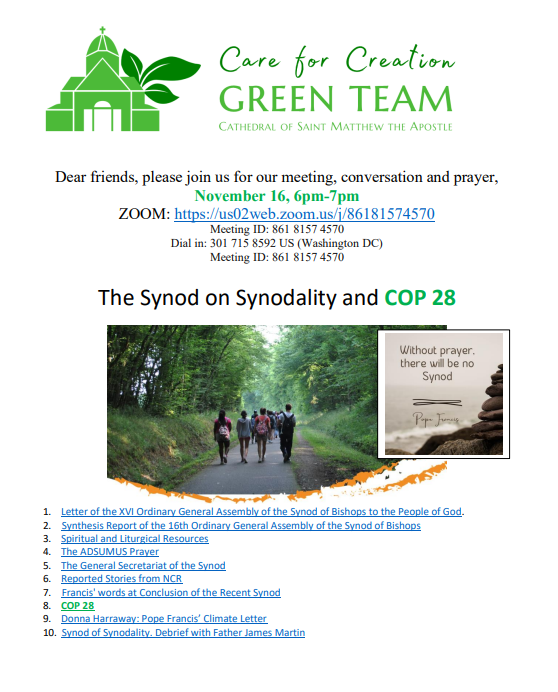 Care for Creation
GREEN TEAM
CATHEDRAL OF SAINT MATTHEW THE APOSTLE

Dear friends, please join us for our meeting, conversation and prayer,
November 16, 6pm-7pm
ZOOM: https://us02web.zoom.us/j/86181574570
Meeting ID: 861 8157 4570
Dial in: 301 715 8592 US (Washington DC)
Meeting ID: 861 8157 4570

The Synod on Synodality and COP 28

Without prayer, there will be no Synod

Pope Francis

1. Letter of the XVI Ordinary General Assembly of the Synod of Bishops to the People of God.
2. Synthesis Report of the 16th Ordinary General Assembly of the Synod of Bishops
3. Spiritual and Liturgical Resources
4. The ADSUMUS Prayer
5. The General Secretariat of the Synod
6. Reported Stories from NCR
7. Francis' words at Conclusion of the Recent Synod
8. COP 28
9. Donna Harraway: Pope Francis' Climate Letter
10. Synod of Synodality. Debrief with Father James Martin